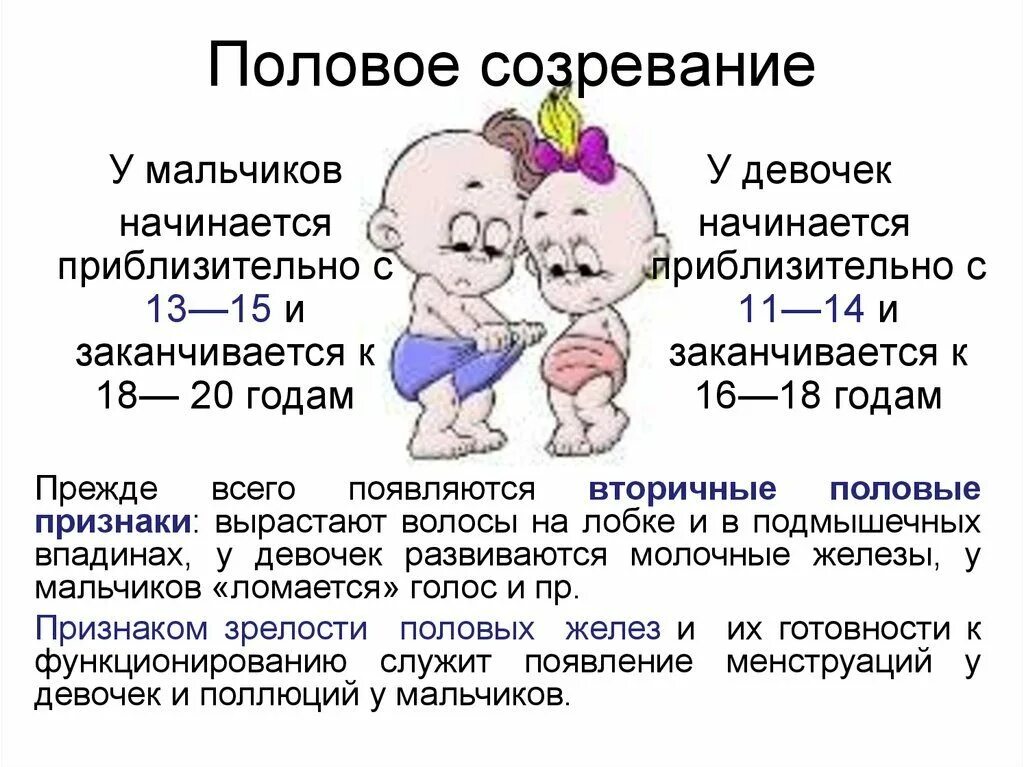 Половое созревание

У мальчиков начинается приблизительно с 13—15 и заканчивается к 18— 20 годам

У девочек начинается приблизительно с 11—14 и заканчивается к 16—18 годам

Прежде всего появляются вторичные половые признаки: вырастают волосы на лобке и в подмышечных впадинах, у девочек развиваются молочные железы, у мальчиков «ломается» голос и пр.

Признаком зрелости половых желез и их готовности к функционированию служит появление менструаций у девочек и поллюций у мальчиков.